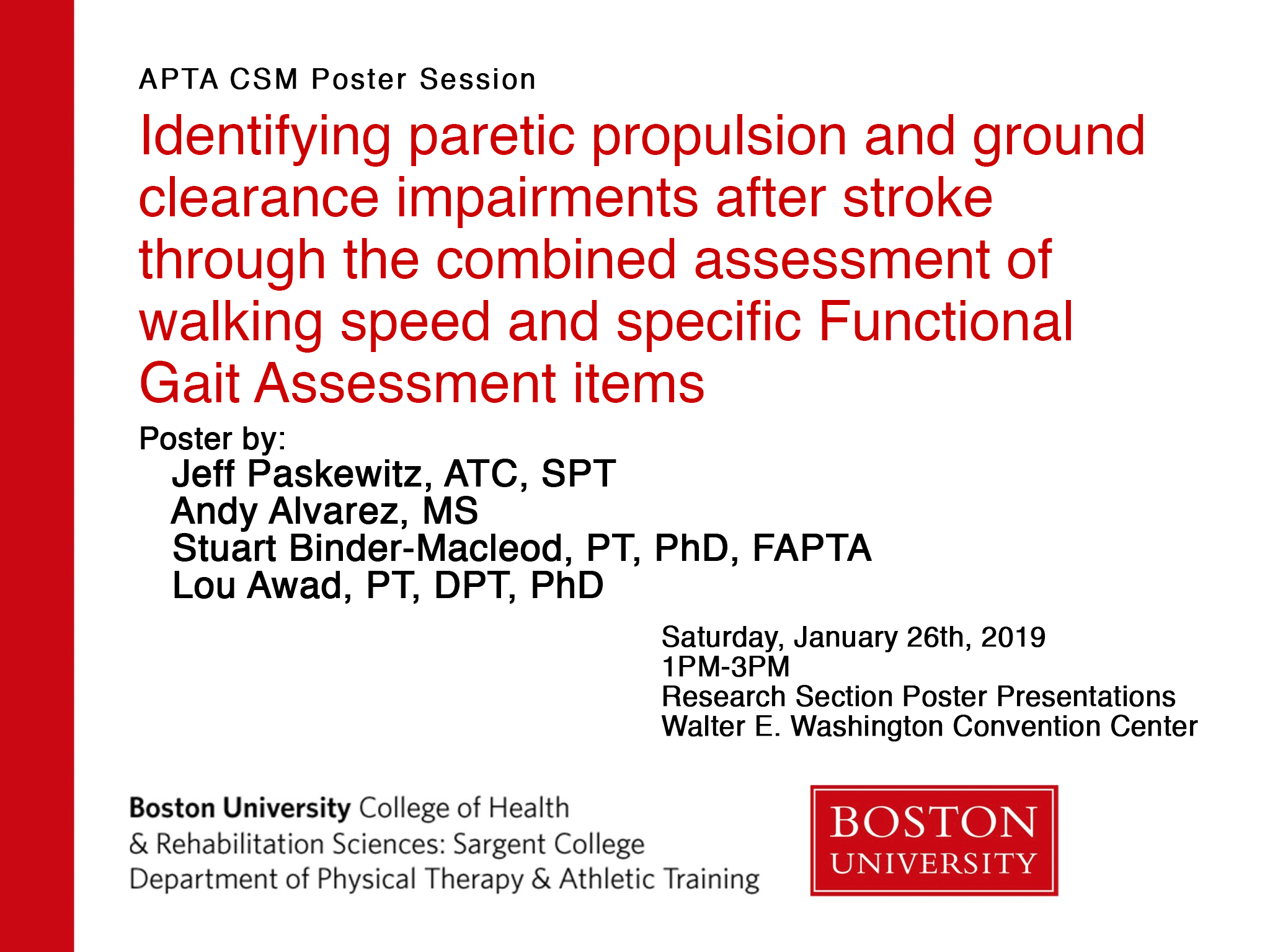 APTA CSM Poster Session

Identifying paretic propulsion and ground clearance impairments after stroke through the combined assessment of walking speed and specific Functional Gait Assessment items

Poster by:
Jeff Paskewitz, ATC, SPT
Andy Alvarez, MS
Stuart Binder-Macleod, PT, PhD, FAPTA
Lou Awad, PT, DPT, PhD

Saturday, January 26th, 2019
1PM-3PM
Research Section Poster Presentations
Walter E. Washington Convention Center

Boston University College of Health & Rehabilitation Sciences: Sargent College
Department of Physical Therapy & Athletic Training

BOSTON
UNIVERSITY